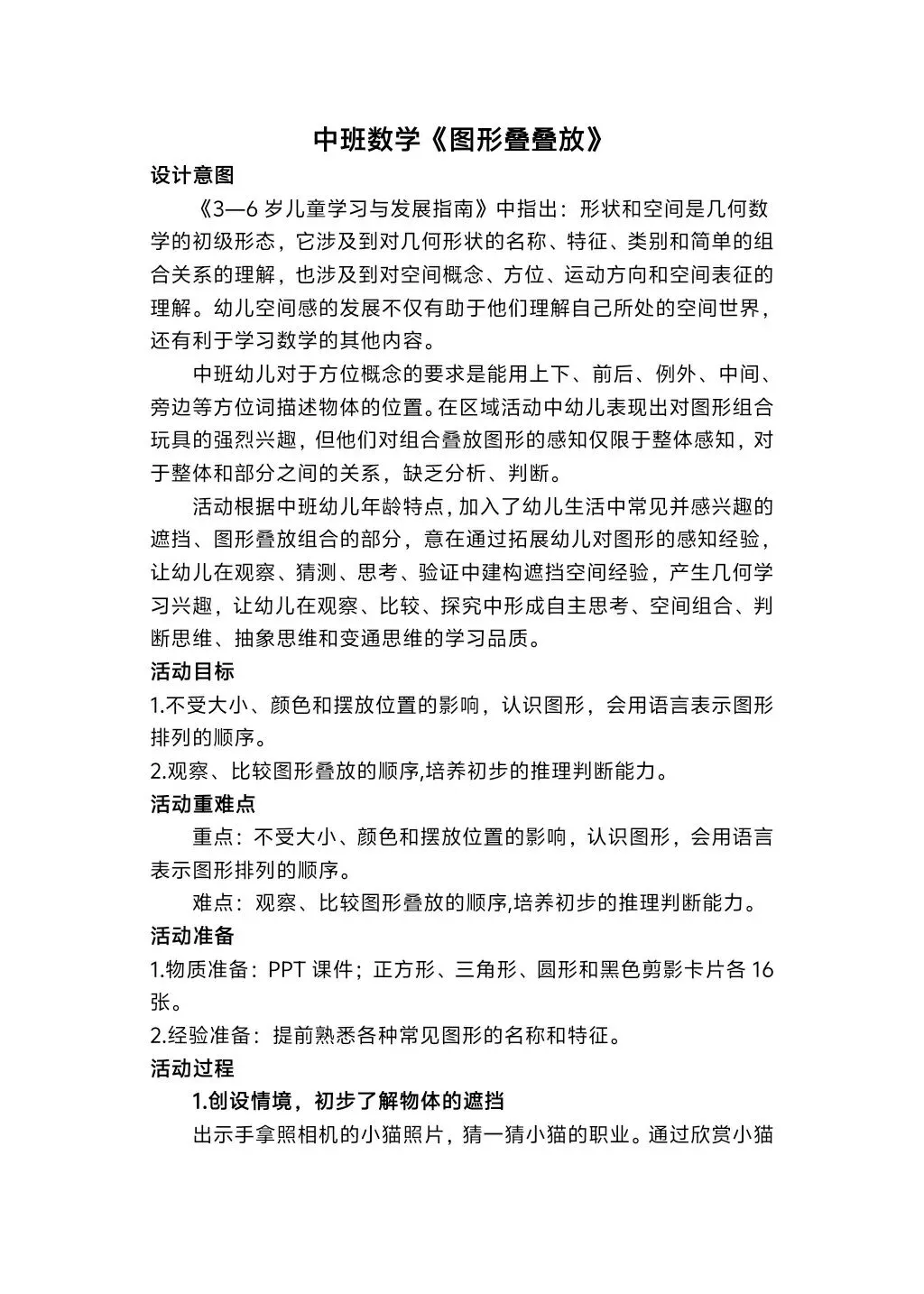 中班数学《图形叠叠放》

设计意图

《3—6 岁儿童学习与发展指南》中指出：形状和空间是几何数学的初级形态，它涉及到对几何形状的名称、特征、类别和简单的组合关系的理解，也涉及到对空间概念、方位、运动方向和空间表征的理解。幼儿空间感的发展不仅有助于他们理解自己所处的空间世界，还有利于学习数学的其他内容。

中班幼儿对于方位概念的要求是能用上下、前后、例外、中间、旁边等方位词描述物体的位置。在区域活动中幼儿表现出对图形组合玩具的强烈兴趣，但他们对组合叠放图形的感知仅限于整体感知，对于整体和部分之间的关系，缺乏分析、判断。

活动根据中班幼儿年龄特点，加入了幼儿生活中常见并感兴趣的遮挡、图形叠放组合的部分，意在通过拓展幼儿对图形的感知经验，让幼儿在观察、猜测、思考、验证中建构遮挡空间经验，产生几何学习兴趣，让幼儿在观察、比较、探究中形成自主思考、空间组合、判断思维、抽象思维和变通思维的学习品质。

活动目标

1.不受大小、颜色和摆放位置的影响，认识图形，会用语言表示图形排列的顺序。

2.观察、比较图形叠放的顺序,培养初步的推理判断能力。

活动重难点

重点：不受大小、颜色和摆放位置的影响，认识图形，会用语言表示图形排列的顺序。

难点：观察、比较图形叠放的顺序,培养初步的推理判断能力。

活动准备

1.物质准备：PPT 课件；正方形、三角形、圆形和黑色剪影卡片各 16 张。

2.经验准备：提前熟悉各种常见图形的名称和特征。

活动过程

1.创设情境，初步了解物体的遮挡

出示手拿照相机的小猫照片，猜一猜小猫的职业。通过欣赏小猫